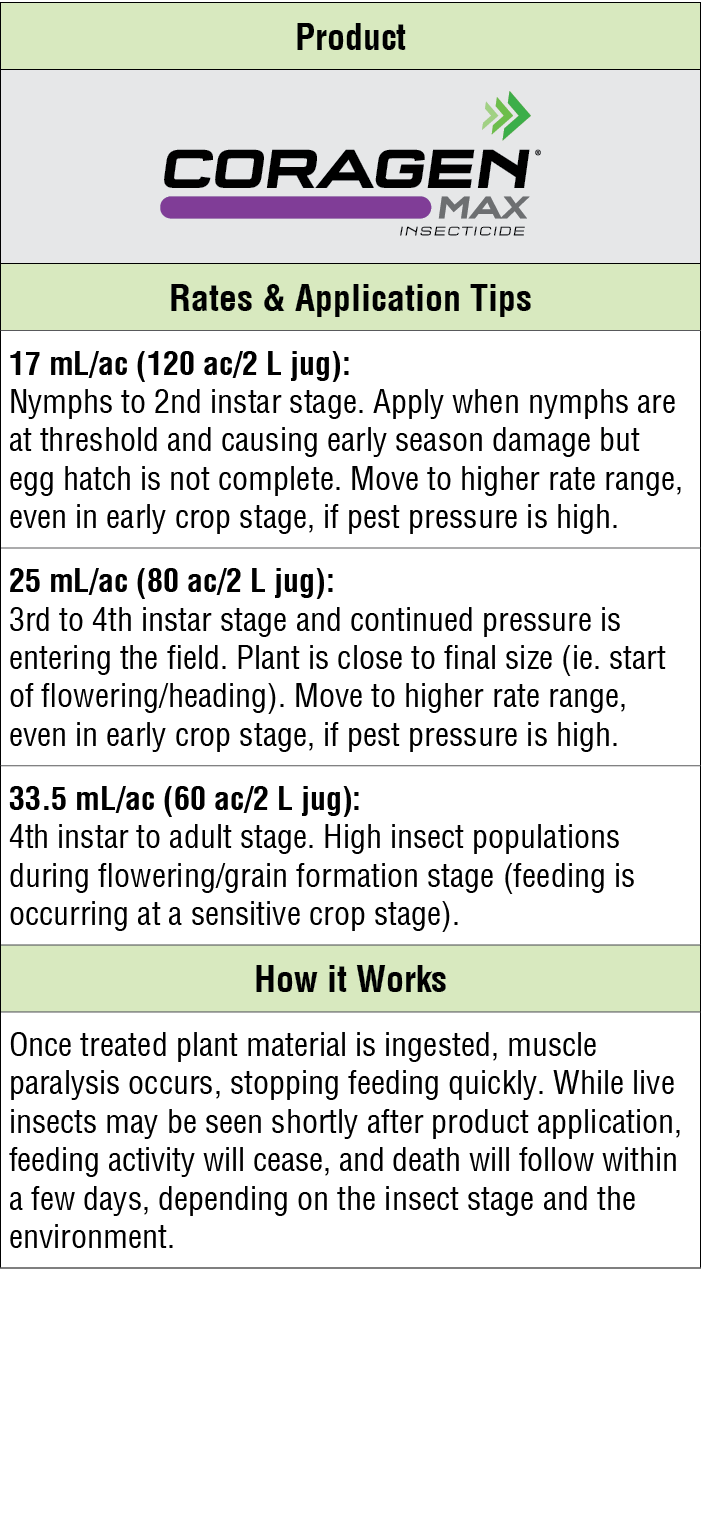 Product

CORAGEN®
MAX
INSECTICIDE

Rates & Application Tips

17 mL/ac (120 ac/2 L jug):
Nymphs to 2nd instar stage. Apply when nymphs are at threshold and causing early season damage but egg hatch is not complete. Move to higher rate range, even in early crop stage, if pest pressure is high.

25 mL/ac (80 ac/2 L jug):
3rd to 4th instar stage and continued pressure is entering the field. Plant is close to final size (ie. start of flowering/heading). Move to higher rate range, even in early crop stage, if pest pressure is high.

33.5 mL/ac (60 ac/2 L jug):
4th instar to adult stage. High insect populations during flowering/grain formation stage (feeding is occurring at a sensitive crop stage).

How it Works

Once treated plant material is ingested, muscle paralysis occurs, stopping feeding quickly. While live insects may be seen shortly after product application, feeding activity will cease, and death will follow within a few days, depending on the insect stage and the environment.